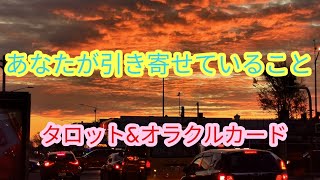 あなたが引き寄せていること

タロット&オラクルカード